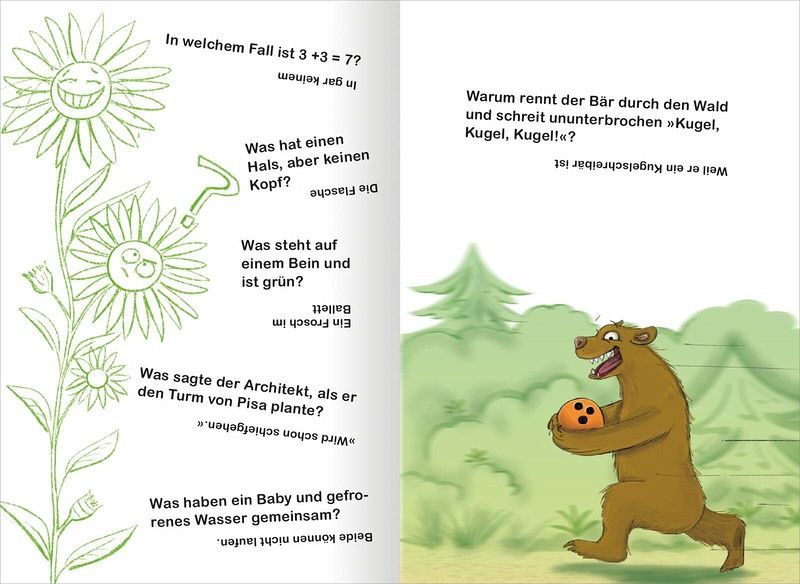 In welchem Fall ist 3 +3 = 7?

In gar keinem

Was hat einen Hals, aber keinen Kopf?

Die Flasche

Was steht auf einem Bein und ist grün?

Ein Frosch im Ballett

Was sagte der Architekt, als er den Turm von Pisa plante?

»Wird schon schiefgehen.«

Was haben ein Baby und gefrorenes Wasser gemeinsam?

Beide können nicht laufen.

Warum rennt der Bär durch den Wald und schreit ununterbrochen »Kugel, Kugel, Kugel!«?

Weil er ein Kugelschreibär ist